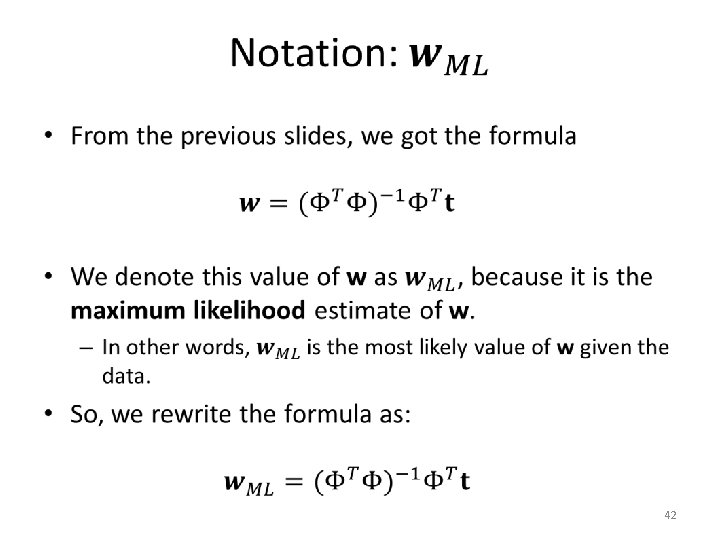 Notation: $\boldsymbol{w}_{ML}$

• From the previous slides, we got the formula

$\boldsymbol{w} = (\Phi^T \Phi)^{-1} \Phi^T \mathbf{t}$

• We denote this value of w as $\boldsymbol{w}_{ML}$, because it is the maximum likelihood estimate of w.

- In other words, $\boldsymbol{w}_{ML}$ is the most likely value of w given the data.

• So, we rewrite the formula as:

$\boldsymbol{w}_{ML} = (\Phi^T \Phi)^{-1} \Phi^T \mathbf{t}$

42